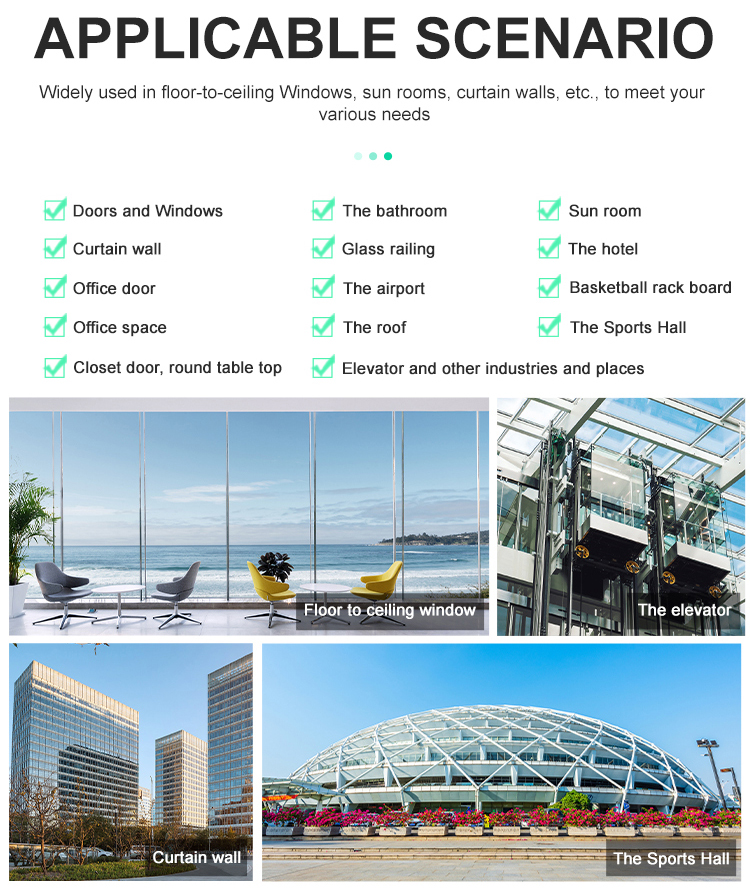 APPLICABLE SCENARIO

Widely used in floor-to-ceiling Windows, sun rooms, curtain walls, etc., to meet your various needs

☑ Doors and Windows
☑ Curtain wall
☑ Office door
☑ Office space
☑ Closet door, round table top

☑ The bathroom
☑ Glass railing
☑ The airport
☑ The roof
☑ Elevator and other industries and places

☑ Sun room
☑ The hotel
☑ Basketball rack board
☑ The Sports Hall

Floor to ceiling window

The elevator

Curtain wall

The Sports Hall